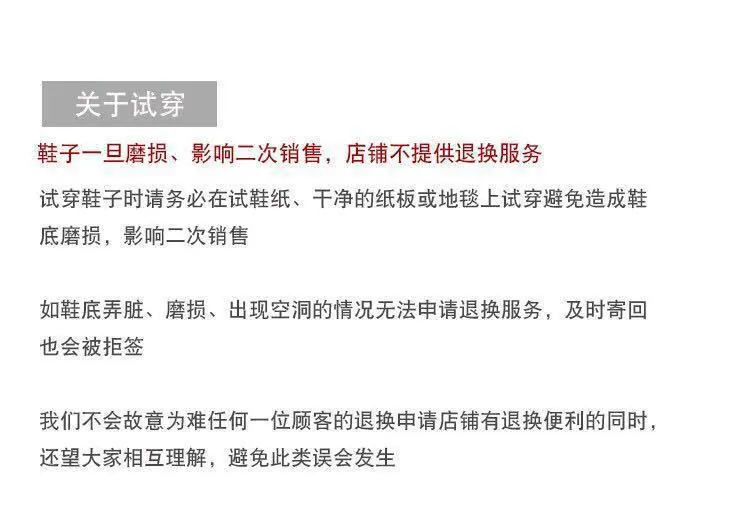 关于试穿

鞋子一旦磨损、影响二次销售，店铺不提供退换服务

试穿鞋子时请务必在试鞋纸、干净的纸板或地毯上试穿避免造成鞋底磨损，影响二次销售

如鞋底弄脏、磨损、出现空洞的情况无法申请退换服务，及时寄回也会被拒签

我们不会故意为难任何一位顾客的退换申请店铺有退换便利的同时，还望大家相互理解，避免此类误会发生